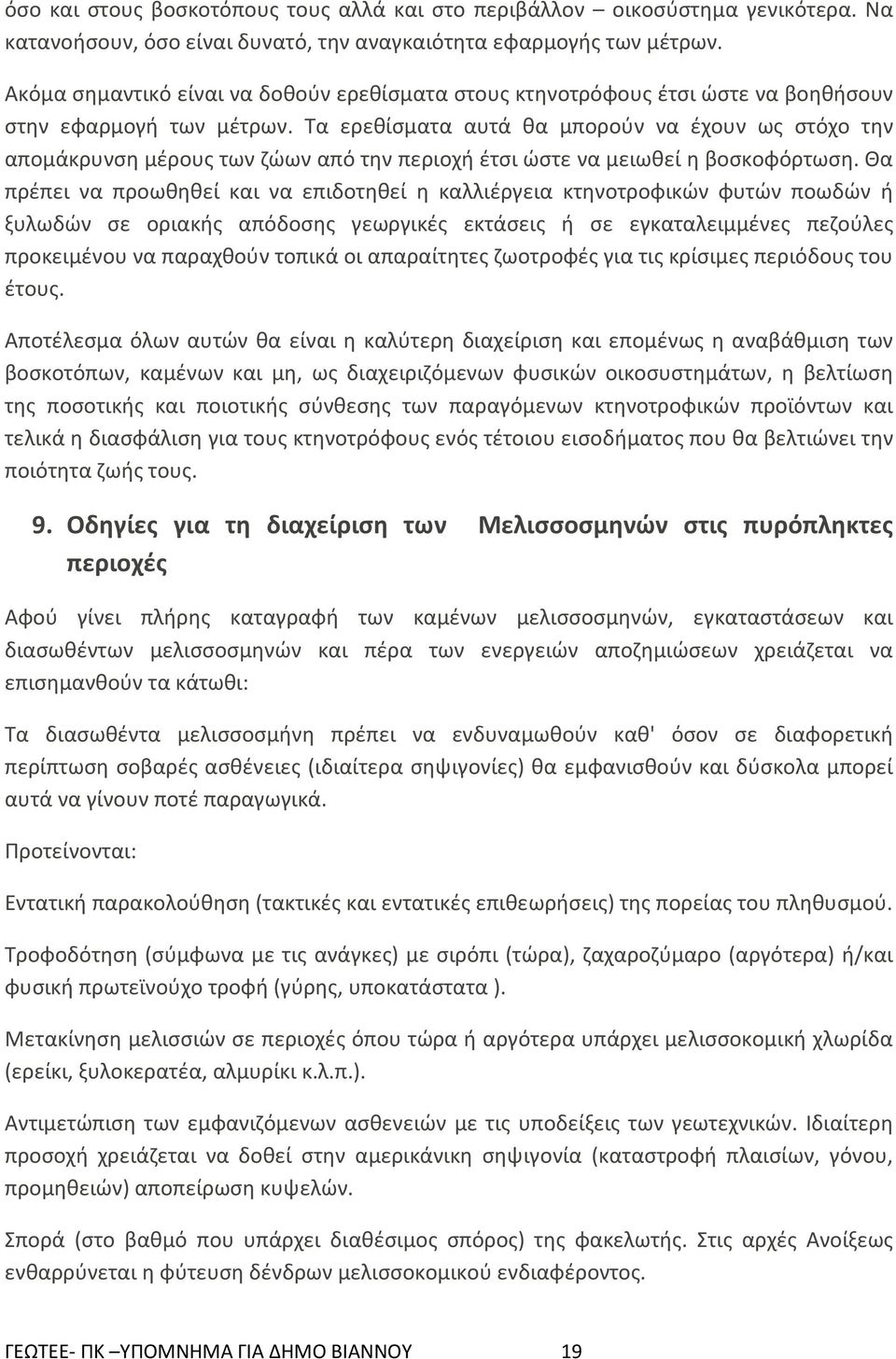 όσο και στους βοσκοτόπους τους αλλά και στο περιβάλλον – οικοσύστημα γενικότερα. Να κατανοήσουν, όσο είναι δυνατό, την αναγκαιότητα εφαρμογής των μέτρων.

Ακόμα σημαντικό είναι να δοθούν ερεθίσματα στους κτηνοτρόφους έτσι ώστε να βοηθήσουν στην εφαρμογή των μέτρων. Τα ερεθίσματα αυτά θα μπορούν να έχουν ως στόχο την απομάκρυνση μέρους των ζώων από την περιοχή έτσι ώστε να μειωθεί η βοσκοφόρτωση. Θα πρέπει να προωθηθεί και να επιδοτηθεί η καλλιέργεια κτηνοτροφικών φυτών ποωδών ή ξυλωδών σε οριακής απόδοσης γεωργικές εκτάσεις ή σε εγκαταλειμμένες πεζούλες προκειμένου να παραχθούν τοπικά οι απαραίτητες ζωοτροφές για τις κρίσιμες περιόδους του έτους.

Αποτέλεσμα όλων αυτών θα είναι η καλύτερη διαχείριση και επομένως η αναβάθμιση των βοσκοτόπων, καμένων και μη, ως διαχειριζόμενων φυσικών οικοσυστημάτων, η βελτίωση της ποσοτικής και ποιοτικής σύνθεσης των παραγόμενων κτηνοτροφικών προϊόντων και τελικά η διασφάλιση για τους κτηνοτρόφους ενός τέτοιου εισοδήματος που θα βελτιώνει την ποιότητα ζωής τους.

9. Οδηγίες για τη διαχείριση των Μελισσοσμηνών στις πυρόπληκτες περιοχές

Αφού γίνει πλήρης καταγραφή των καμένων μελισσοσμηνών, εγκαταστάσεων και διασωθέντων μελισσοσμηνών και πέρα των ενεργειών αποζημιώσεων χρειάζεται να επισημανθούν τα κάτωθι:

Τα διασωθέντα μελισσοσμήνη πρέπει να ενδυναμωθούν καθ' όσον σε διαφορετική περίπτωση σοβαρές ασθένειες (ιδιαίτερα σηψιγονίες) θα εμφανισθούν και δύσκολα μπορεί αυτά να γίνουν ποτέ παραγωγικά.

Προτείνονται:

Εντατική παρακολούθηση (τακτικές και εντατικές επιθεωρήσεις) της πορείας του πληθυσμού.

Τροφοδότηση (σύμφωνα με τις ανάγκες) με σιρόπι (τώρα), ζαχαροζύμαρο (αργότερα) ή/και φυσική πρωτεϊνούχο τροφή (γύρης, υποκατάστατα ).

Μετακίνηση μελισσιών σε περιοχές όπου τώρα ή αργότερα υπάρχει μελισσοκομική χλωρίδα (ερείκι, ξυλοκερατέα, αλμυρίκι κ.λ.π.).

Αντιμετώπιση των εμφανιζόμενων ασθενειών με τις υποδείξεις των γεωτεχνικών. Ιδιαίτερη προσοχή χρειάζεται να δοθεί στην αμερικάνικη σηψιγονία (καταστροφή πλαισίων, γόνου, προμηθειών) αποπείρωση κυψελών.

Σπορά (στο βαθμό που υπάρχει διαθέσιμος σπόρος) της φακελωτής. Στις αρχές Ανοίξεως ενθαρρύνεται η φύτευση δένδρων μελισσοκομικού ενδιαφέροντος.

ΓΕΩΤΕΕ- ΠΚ –ΥΠΟΜΝΗΜΑ ΓΙΑ ΔΗΜΟ ΒΙΑΝΝΟΥ 19